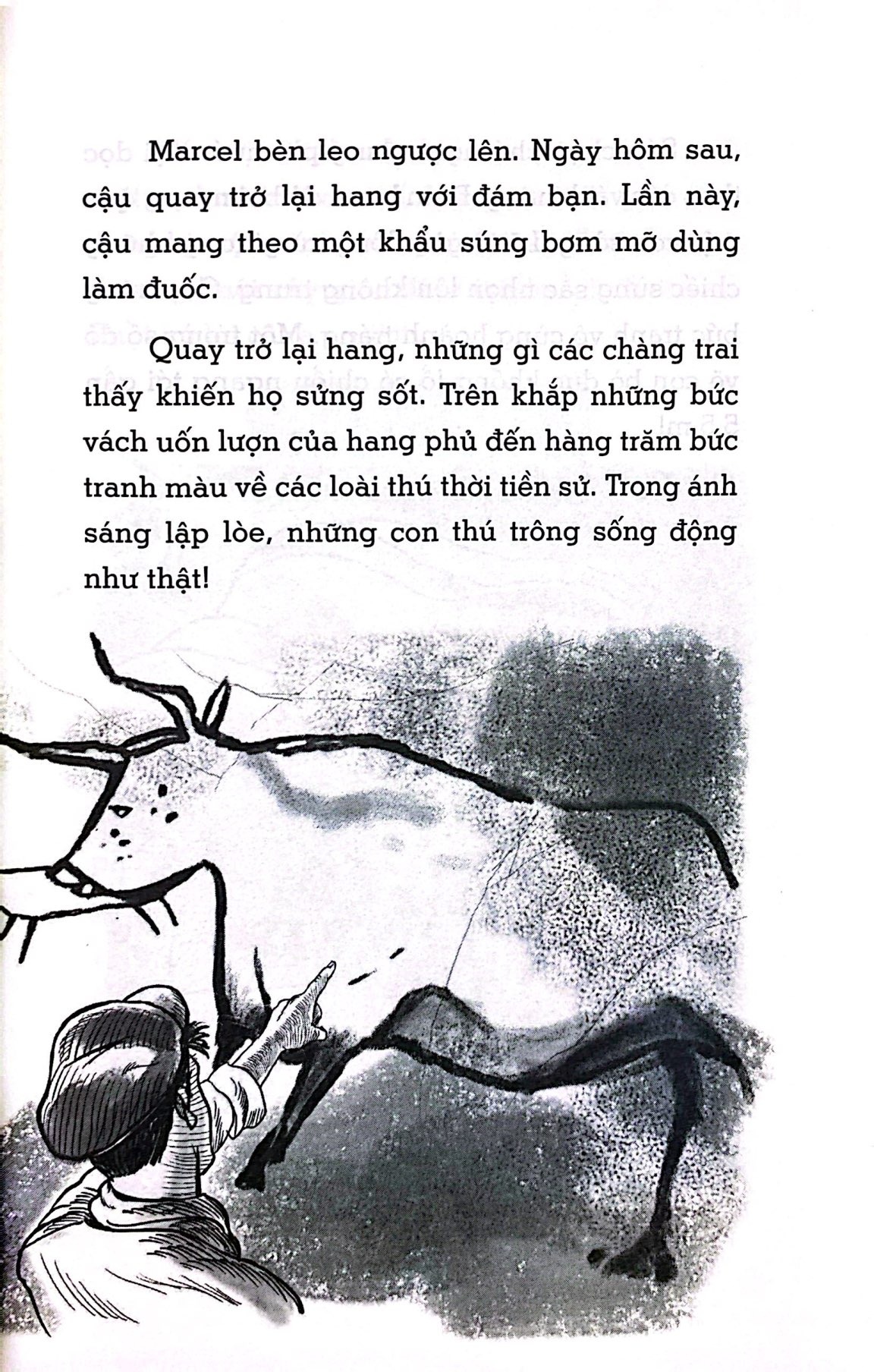 Marcel bèn leo ngược lên. Ngày hôm sau, cậu quay trở lại hang với đám bạn. Lần này, cậu mang theo một khẩu súng bơm mỡ dùng làm đuốc.

Quay trở lại hang, những gì các chàng trai thấy khiến họ sửng sốt. Trên khắp những bức vách uốn lượn của hang phủ đến hàng trăm bức tranh màu về các loài thú thời tiền sử. Trong ánh sáng lập lòe, những con thú trông sống động như thật!